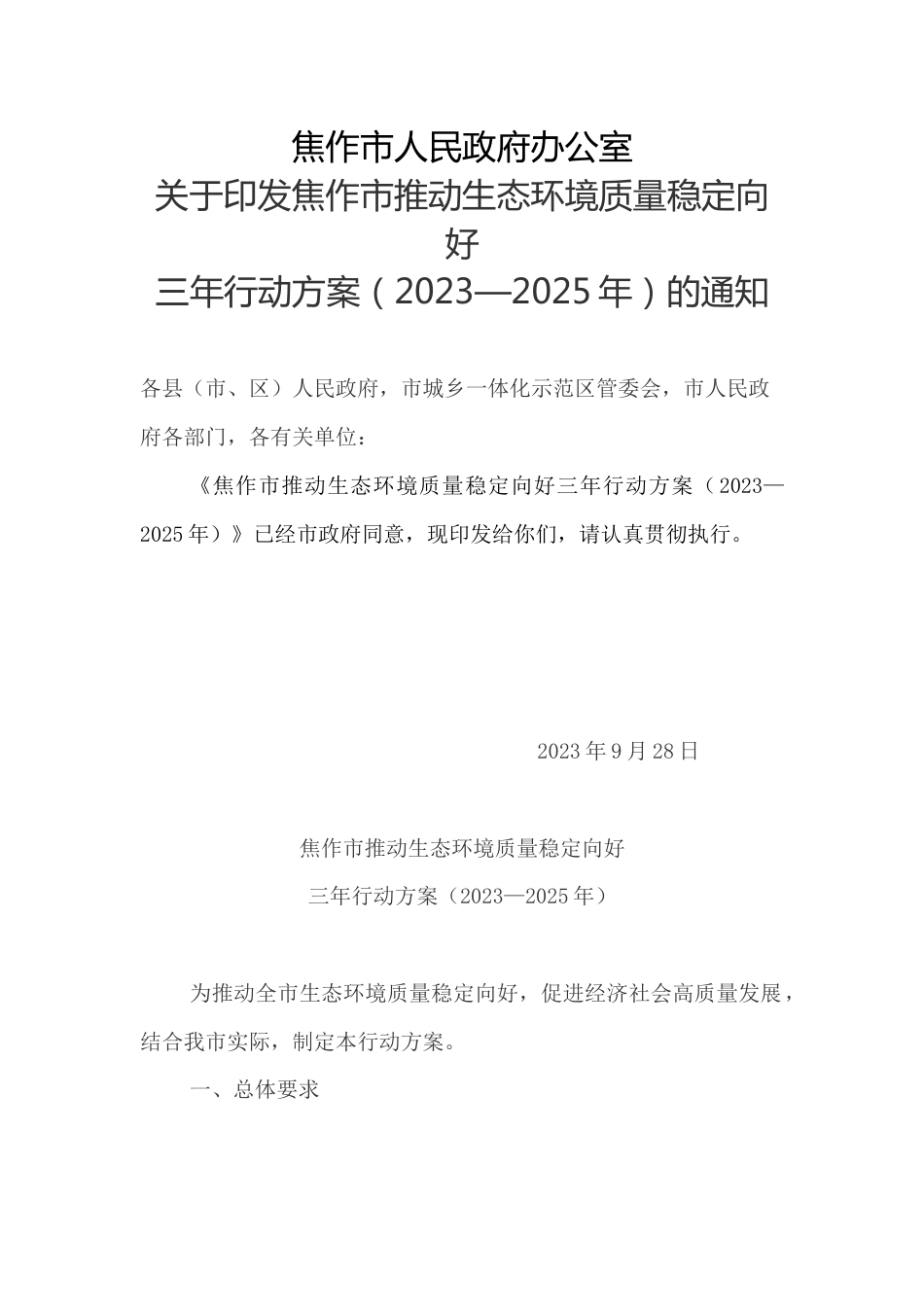 焦作市人民政府办公室
关于印发焦作市推动生态环境质量稳定向好
三年行动方案（2023—2025年）的通知

各县（市、区）人民政府，市城乡一体化示范区管委会，市人民政府各部门，各有关单位：

《焦作市推动生态环境质量稳定向好三年行动方案（2023—2025年）》已经市政府同意，现印发给你们，请认真贯彻执行。

2023年9月28日

焦作市推动生态环境质量稳定向好
三年行动方案（2023—2025年）

为推动全市生态环境质量稳定向好，促进经济社会高质量发展，结合我市实际，制定本行动方案。

一、总体要求